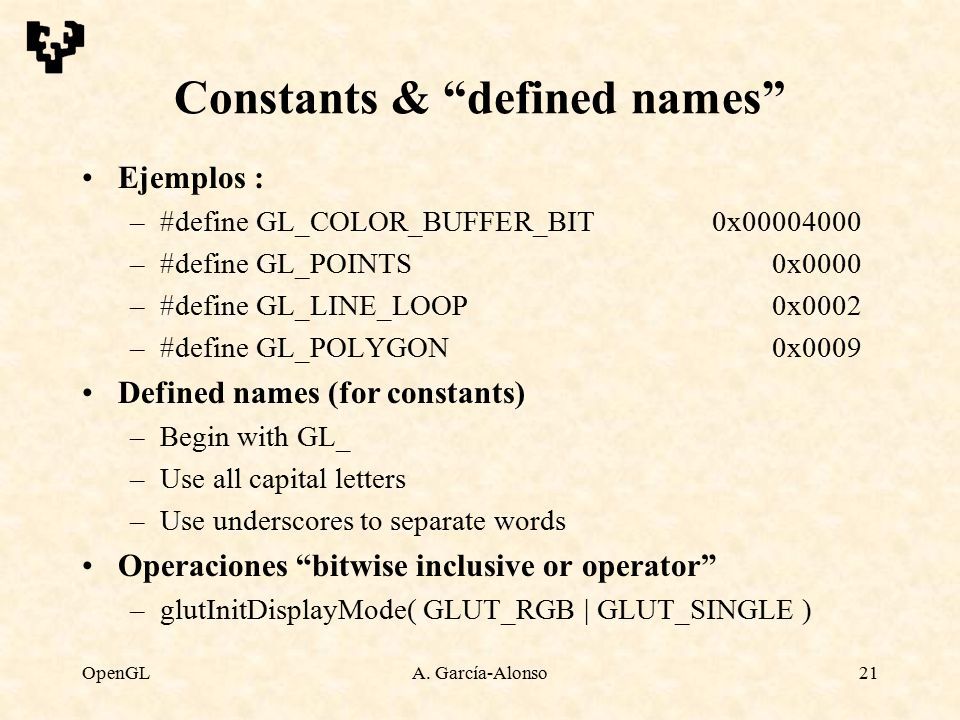 Constants & “defined names”

• Ejemplos :
– #define GL_COLOR_BUFFER_BIT 0x00004000
– #define GL_POINTS 0x0000
– #define GL_LINE_LOOP 0x0002
– #define GL_POLYGON 0x0009

• Defined names (for constants)
– Begin with GL_
– Use all capital letters
– Use underscores to separate words

• Operaciones “bitwise inclusive or operator”
– glutInitDisplayMode( GLUT_RGB | GLUT_SINGLE )

OpenGL A. García-Alonso 21